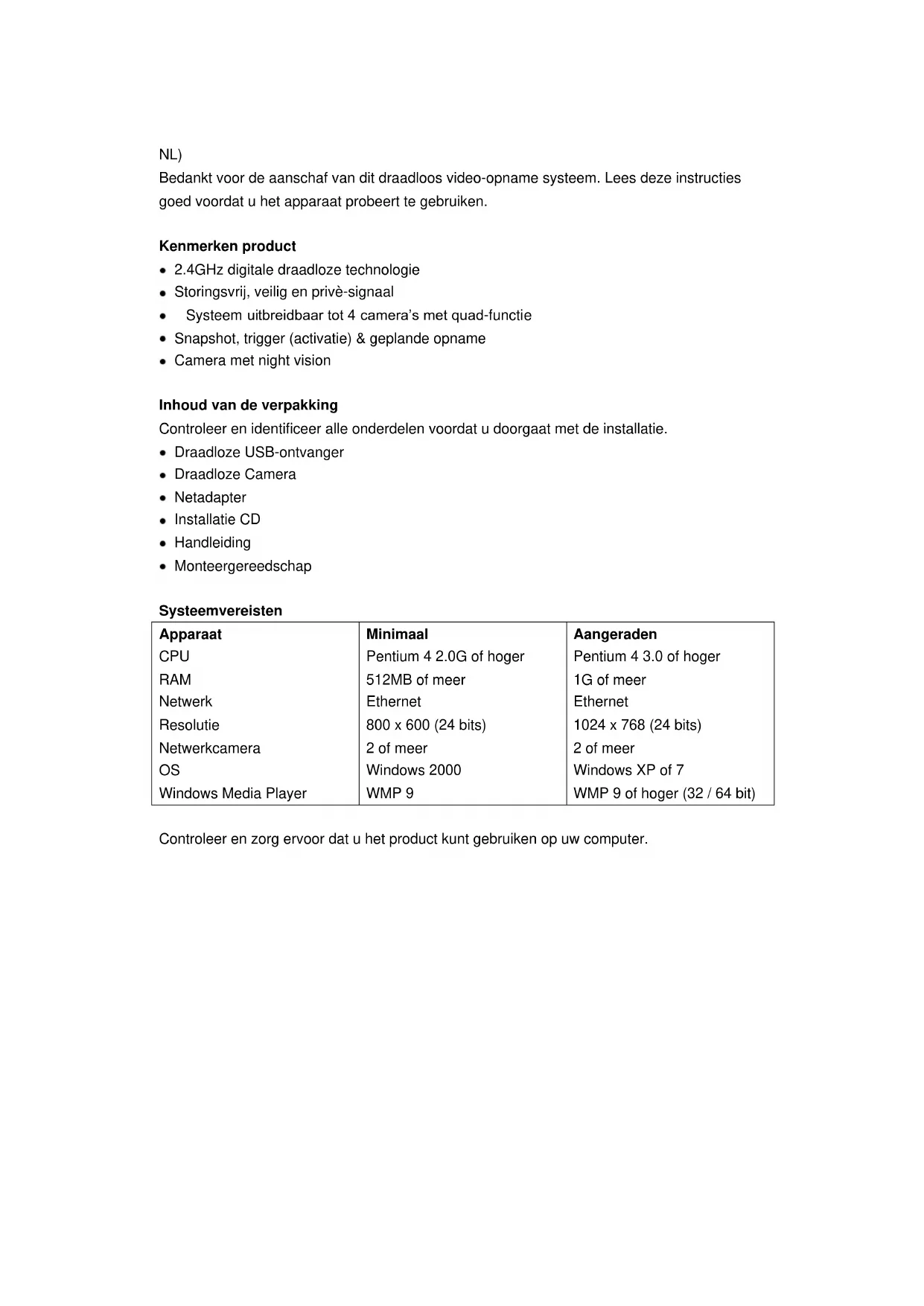 NL)
Bedankt voor de aanschaf van dit draadloos video-opname systeem. Lees deze instructies goed voordat u het apparaat probeert te gebruiken.

**Kenmerken product**
- 2.4GHz digitale draadloze technologie
- Storingsvrij, veilig en privè-signaal
- Systeem uitbreidbaar tot 4 camera's met quad-functie
- Snapshot, trigger (activatie) & geplande opname
- Camera met night vision

**Inhoud van de verpakking**
Controleer en identificeer alle onderdelen voordat u doorgaat met de installatie.
- Draadloze USB-ontvanger
- Draadloze Camera
- Netadapter
- Installatie CD
- Handleiding
- Monteergereedschap

**Systeemvereisten**

| Apparaat | Minimaal | Aangeraden |
|---|---|---|
| CPU | Pentium 4 2.0G of hoger | Pentium 4 3.0 of hoger |
| RAM | 512MB of meer | 1G of meer |
| Netwerk | Ethernet | Ethernet |
| Resolutie | 800 x 600 (24 bits) | 1024 x 768 (24 bits) |
| Netwerkcamera | 2 of meer | 2 of meer |
| OS | Windows 2000 | Windows XP of 7 |
| Windows Media Player | WMP 9 | WMP 9 of hoger (32 / 64 bit) |

Controleer en zorg ervoor dat u het product kunt gebruiken op uw computer.